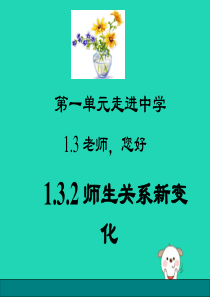 第一单元走进中学

1.3 老师，您好

1.3.2 师生关系新变化